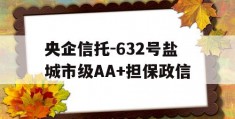 央企信托-632号盐城市级AA+担保政信